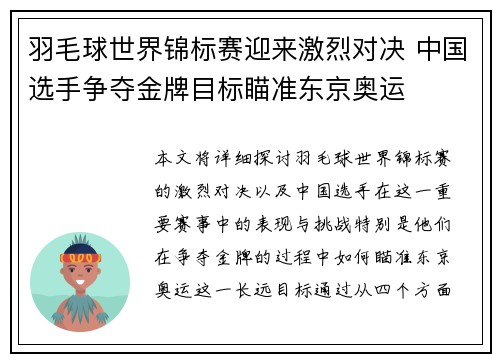 羽毛球世界锦标赛迎来激烈对决 中国选手争夺金牌目标瞄准东京奥运

本文将详细探讨羽毛球世界锦标赛的激烈对决以及中国选手在这一重要赛事中的表现与挑战特别是他们在争夺金牌的过程中如何瞄准东京奥运这一长远目标通过从四个方面